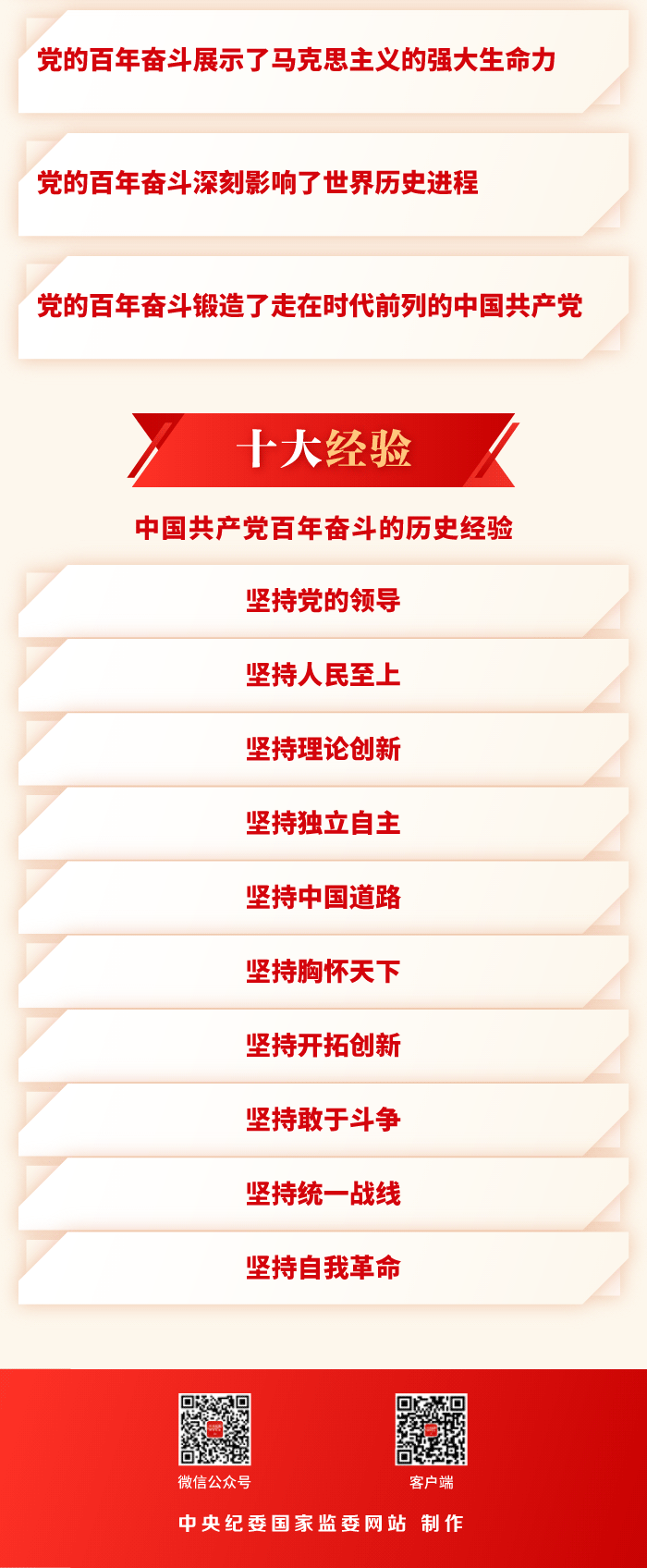 党的百年奋斗展示了马克思主义的强大生命力

党的百年奋斗深刻影响了世界历史进程

党的百年奋斗锻造了走在时代前列的中国共产党

十大经验

中国共产党百年奋斗的历史经验

坚持党的领导

坚持人民至上

坚持理论创新

坚持独立自主

坚持中国道路

坚持胸怀天下

坚持开拓创新

坚持敢于斗争

坚持统一战线

坚持自我革命

微信公众号

客户端

中央纪委国家监委网站 制作